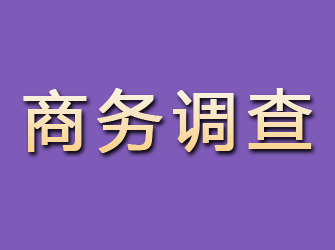 商务调查